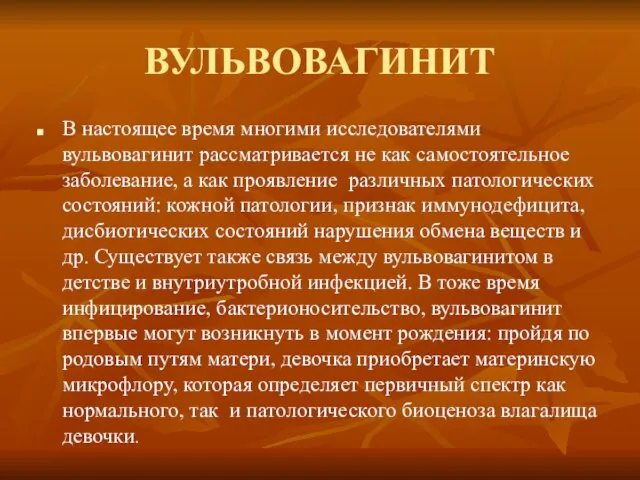 ВУЛЬВОВАГИНИТ

В настоящее время многими исследователями вульвовагинит рассматривается не как самостоятельное заболевание, а как проявление различных патологических состояний: кожной патологии, признак иммунодефицита, дисбиотических состояний нарушения обмена веществ и др. Существует также связь между вульвовагинитом в детстве и внутриутробной инфекцией. В тоже время инфицирование, бактерионосительство, вульвовагинит впервые могут возникнуть в момент рождения: пройдя по родовым путям матери, девочка приобретает материнскую микрофлору, которая определяет первичный спектр как нормального, так и патологического биоценоза влагалища девочки.